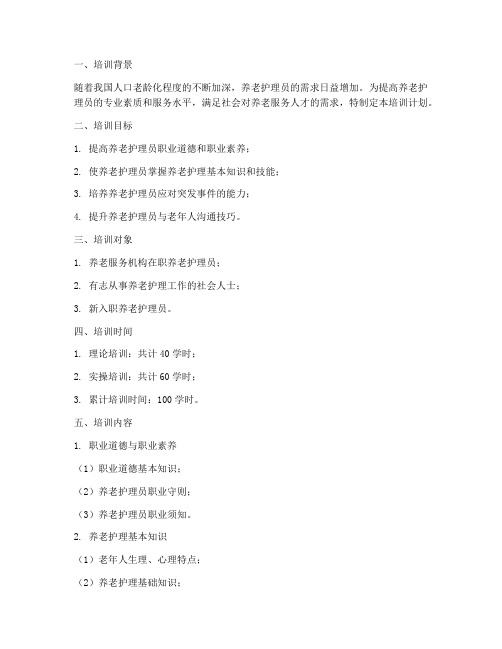 一、培训背景

随着我国人口老龄化程度的不断加深，养老护理员的需求日益增加。为提高养老护理员的专业素质和服务水平，满足社会对养老服务人才的需求，特制定本培训计划。

二、培训目标

1. 提高养老护理员职业道德和职业素养；

2. 使养老护理员掌握养老护理基本知识和技能；

3. 培养养老护理员应对突发事件的能力；

4. 提升养老护理员与老年人沟通技巧。

三、培训对象

1. 养老服务机构在职养老护理员；

2. 有志从事养老护理工作的社会人士；

3. 新入职养老护理员。

四、培训时间

1. 理论培训：共计 40 学时；

2. 实操培训：共计 60 学时；

3. 累计培训时间：100 学时。

五、培训内容

1. 职业道德与职业素养

（1）职业道德基本知识；

（2）养老护理员职业守则；

（3）养老护理员职业须知。

2. 养老护理基本知识

（1）老年人生理、心理特点；

（2）养老护理基础知识；